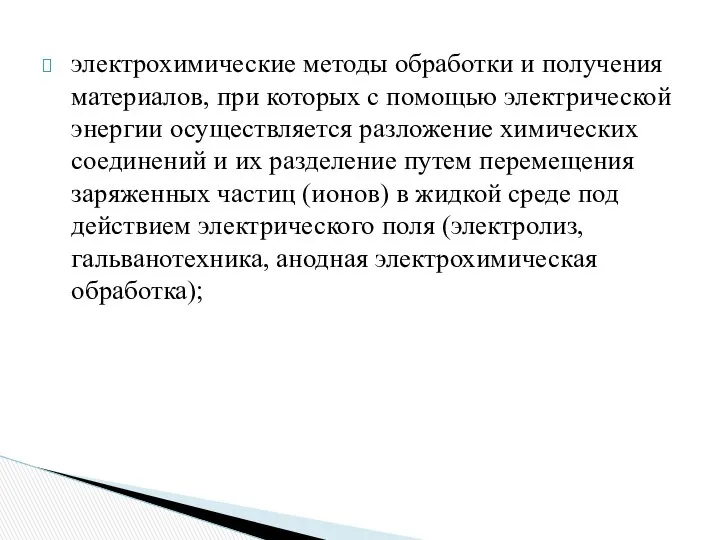 электрохимические методы обработки и получения материалов, при которых с помощью электрической энергии осуществляется разложение химических соединений и их разделение путем перемещения заряженных частиц (ионов) в жидкой среде под действием электрического поля (электролиз, гальванотехника, анодная электрохимическая обработка);